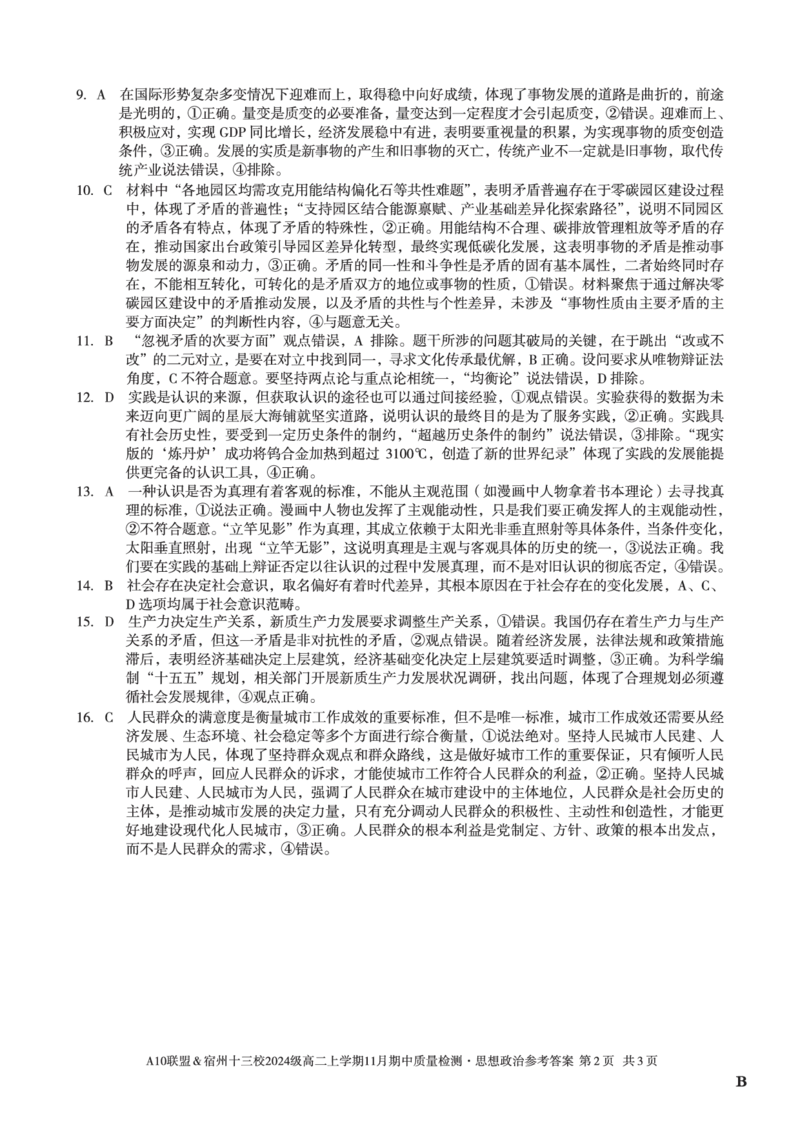 9. A 在国际形势复杂多变情况下迎难而上，取得稳中向好成绩，体现了事物发展的道路是曲折的，前途是光明的，①正确。量变是质变的必要准备，量变达到一定程度才会引起质变，②错误。迎难而上、积极应对，实现GDP同比增长，经济发展稳中有进，表明要重视量的积累，为实现事物的质变创造条件，③正确。发展的实质是新事物的产生和旧事物的灭亡，传统产业不一定就是旧事物，取代传统产业说法错误，④排除。

10. C 材料中“各地园区均需攻克用能结构偏化石等共性难题”，表明矛盾普遍存在于零碳园区建设过程中，体现了矛盾的普遍性；“支持园区结合能源禀赋、产业基础差异化探索路径”，说明不同园区的矛盾各有特点，体现了矛盾的特殊性，②正确。用能结构不合理、碳排放管理粗放等矛盾的存在，推动国家出台政策引导园区差异化转型，最终实现低碳化发展，这表明事物的矛盾是推动事物发展的源泉和动力，③正确。矛盾的同一性和斗争性是矛盾的固有基本属性，二者始终同时存在，不能相互转化，可转化的是矛盾双方的地位或事物的性质，①错误。材料聚焦于通过解决零碳园区建设中的矛盾推动发展，以及矛盾的共性与个性差异，未涉及“事物性质由主要矛盾的主要方面决定”的判断性内容，④与题意无关。

11. B “忽视矛盾的次要方面”观点错误，A排除。题干所涉的问题其破局的关键，在于跳出“改或不改”的二元对立，是要在对立中找到同一，寻求文化传承最优解，B正确。设问要求从唯物辩证法角度，C不符合题意。要坚持两点论与重点论相统一，“均衡论”说法错误，D排除。

12. D 实践是认识的来源，但获取认识的途径也可以通过间接经验，①观点错误。实验获得的数据为未来迈向更广阔的星辰大海铺就坚实道路，说明认识的最终目的是为了服务实践，②正确。实践具有社会历史性，要受到一定历史条件的制约，“超越历史条件的制约”说法错误，③排除。“现实版的‘炼丹炉’成功将钨合金加热到超过3100℃，创造了新的世界纪录”体现了实践的发展能提供更完备的认识工具，④正确。

13. A 一种认识是否为真理有着客观的标准，不能从主观范围（如漫画中人物拿着书本理论）去寻找真理的标准，①说法正确。漫画中人物也发挥了主观能动性，只是我们要正确发挥人的主观能动性，②不符合题意。“立竿见影”作为真理，其成立依赖于太阳光非垂直照射等具体条件，当条件变化，太阳垂直照射，出现“立竿无影”，这说明真理是主观与客观具体的历史的统一，③说法正确。我们要在实践的基础上辩证否定以往认识的过程中发展真理，而不是对旧认识的彻底否定，④错误。

14. B 社会存在决定社会意识，取名偏好有着时代差异，其根本原因在于社会存在的变化发展，A、C、D选项均属于社会意识范畴。

15. D 生产力决定生产关系，新质生产力发展要求调整生产关系，①错误。我国仍存在着生产力与生产关系的矛盾，但这一矛盾是非对抗性的矛盾，②观点错误。随着经济发展，法律法规和政策措施滞后，表明经济基础决定上层建筑，经济基础变化决定上层建筑要适时调整，③正确。为科学编制“十五五”规划，相关部门开展新质生产力发展状况调研，找出问题，体现了合理规划必须遵循社会发展规律，④观点正确。

16. C 人民群众的满意度是衡量城市工作成效的重要标准，但不是唯一标准，城市工作成效还需要从经济发展、生态环境、社会稳定等多个方面进行综合衡量，①说法绝对。坚持人民城市人民建、人民城市为人民，体现了坚持群众观点和群众路线，这是做好城市工作的重要保证，只有倾听人民群众的呼声，回应人民群众的诉求，才能使城市工作符合人民群众的利益，②正确。坚持人民城市人民建、人民城市为人民，强调了人民群众在城市建设中的主体地位，人民群众是社会历史的主体，是推动城市发展的决定力量，只有充分调动人民群众的积极性、主动性和创造性，才能更好地建设现代化人民城市，③正确。人民群众的根本利益是党制定、方针、政策的根本出发点，而不是人民群众的需求，④错误。

A10联盟&宿州十三校2024级高二上学期11月期中质量检测·思想政治参考答案 第2页 共3页

B